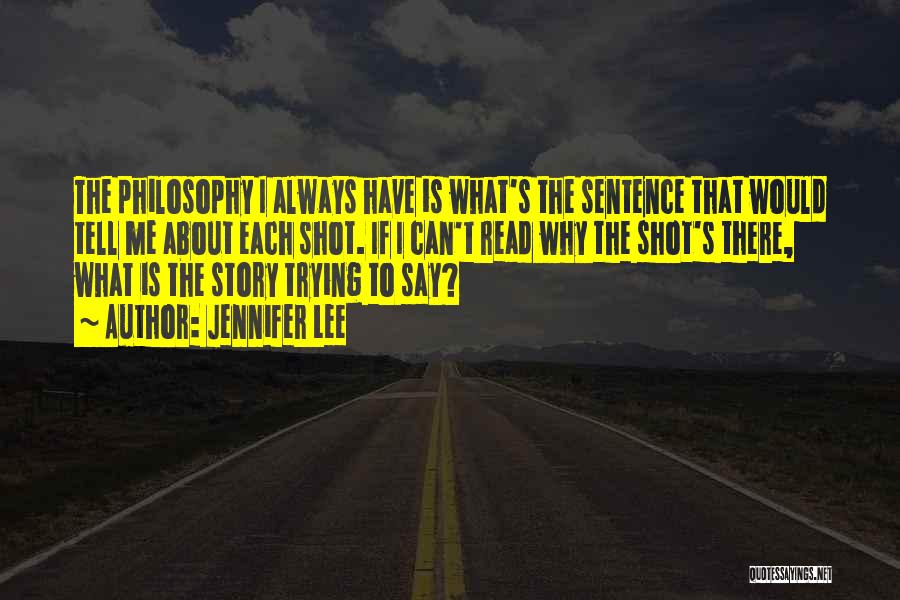 THE PHILOSOPHY I ALWAYS HAVE IS WHAT'S THE SENTENCE THAT WOULD TELL ME ABOUT EACH SHOT. IF I CAN'T READ WHY THE SHOT'S THERE, WHAT IS THE STORY TRYING TO SAY?
~ AUTHOR: JENNIFER LEE

QUOTESSAYINGS.NET